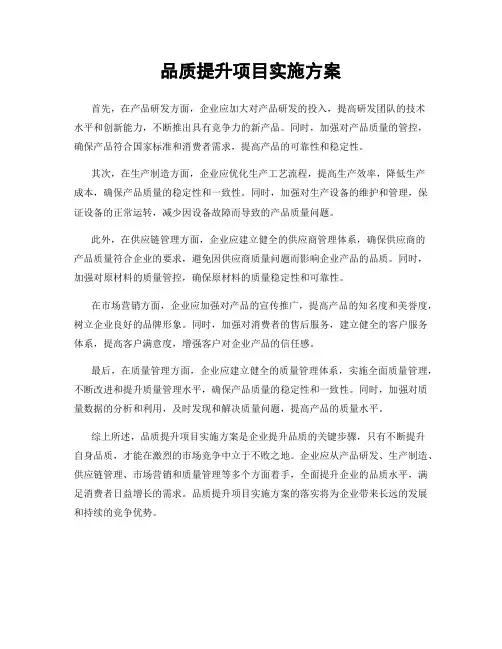 品质提升项目实施方案

首先，在产品研发方面，企业应加大对产品研发的投入，提高研发团队的技术水平和创新能力，不断推出具有竞争力的新产品。同时，加强对产品质量的管控，确保产品符合国家标准和消费者需求，提高产品的可靠性和稳定性。

其次，在生产制造方面，企业应优化生产工艺流程，提高生产效率，降低生产成本，确保产品质量的稳定性和一致性。同时，加强对生产设备的维护和管理，保证设备的正常运转，减少因设备故障而导致的产品质量问题。

此外，在供应链管理方面，企业应建立健全的供应商管理体系，确保供应商的产品质量符合企业的要求，避免因供应商质量问题而影响企业产品的品质。同时，加强对原材料的质量管控，确保原材料的质量稳定性和可靠性。

在市场营销方面，企业应加强对产品的宣传推广，提高产品的知名度和美誉度，树立企业良好的品牌形象。同时，加强对消费者的售后服务，建立健全的客户服务体系，提高客户满意度，增强客户对企业产品的信任感。

最后，在质量管理方面，企业应建立健全的质量管理体系，实施全面质量管理，不断改进和提升质量管理水平，确保产品质量的稳定性和一致性。同时，加强对质量数据的分析和利用，及时发现和解决质量问题，提高产品的质量水平。

综上所述，品质提升项目实施方案是企业提升品质的关键步骤，只有不断提升自身品质，才能在激烈的市场竞争中立于不败之地。企业应从产品研发、生产制造、供应链管理、市场营销和质量管理等多个方面着手，全面提升企业的品质水平，满足消费者日益增长的需求。品质提升项目实施方案的落实将为企业带来长远的发展和持续的竞争优势。